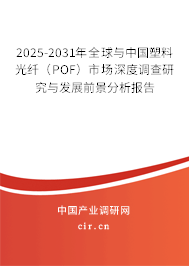 2025-2031年全球与中国塑料光纤（POF）市场深度调查研究与发展前景分析报告

中国产业调研网

cir.cn